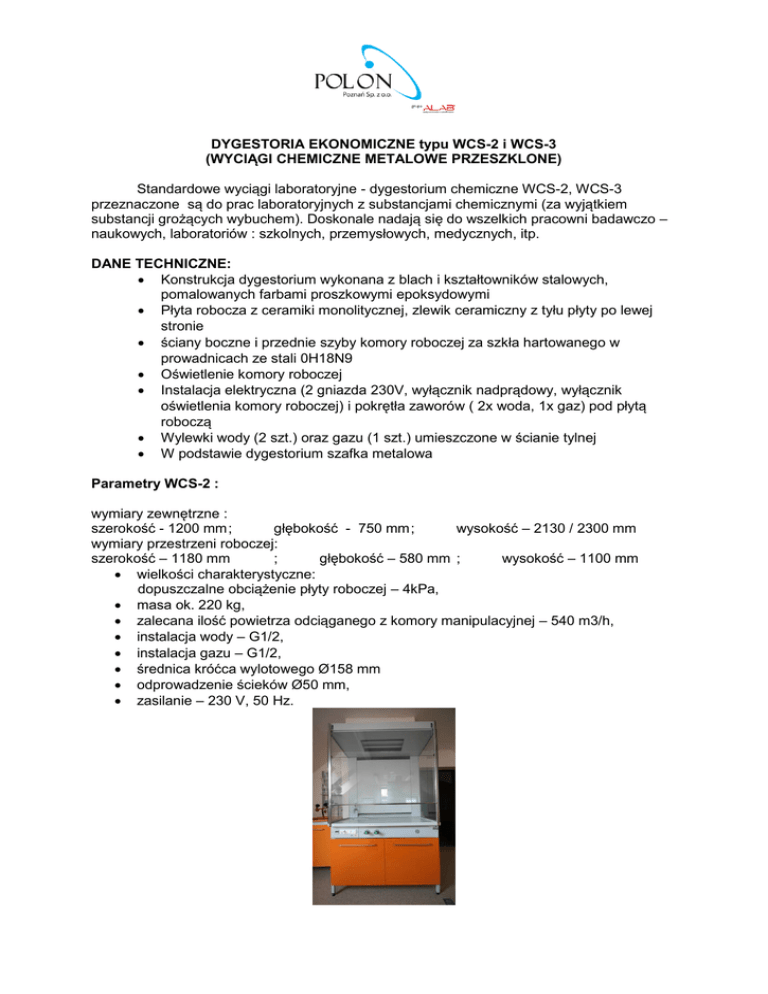 POLON
Poznań Sp. z o.o.
ALAB

DYGESTORIA EKONOMICZNE typu WCS-2 i WCS-3
(WYCIĄGI CHEMICZNE METALOWE PRZESZKLONE)

Standardowe wyciągi laboratoryjne - dygestorium chemiczne WCS-2, WCS-3 przeznaczone są do prac laboratoryjnych z substancjami chemicznymi (za wyjątkiem substancji grożących wybuchem). Doskonale nadają się do wszelkich pracowni badawczo – naukowych, laboratoriów : szkolnych, przemysłowych, medycznych, itp.

DANE TECHNICZNE:
• Konstrukcja dygestorium wykonana z blach i kształtowników stalowych, pomalowanych farbami proszkowymi epoksydowymi
• Płyta robocza z ceramiki monolitycznej, zlewik ceramiczny z tyłu płyty po lewej stronie
• ściany boczne i przednie szyby komory roboczej za szkła hartowanego w prowadnicach ze stali 0H18N9
• Oświetlenie komory roboczej
• Instalacja elektryczna (2 gniazda 230V, wyłącznik nadprądowy, wyłącznik oświetlenia komory roboczej) i pokrętła zaworów ( 2x woda, 1x gaz) pod płytą roboczą
• Wylewki wody (2 szt.) oraz gazu (1 szt.) umieszczone w ścianie tylnej
• W podstawie dygestorium szafka metalowa

Parametry WCS-2 :

wymiary zewnętrzne :
szerokość - 1200 mm; głębokość - 750 mm; wysokość – 2130 / 2300 mm
wymiary przestrzeni roboczej:
szerokość – 1180 mm ; głębokość – 580 mm ; wysokość – 1100 mm
• wielkości charakterystyczne:
dopuszczalne obciążenie płyty roboczej – 4kPa,
• masa ok. 220 kg,
• zalecana ilość powietrza odciąganego z komory manipulacyjnej – 540 m3/h,
• instalacja wody – G1/2,
• instalacja gazu – G1/2,
• średnica króćca wylotowego Ø158 mm
• odprowadzenie ścieków Ø50 mm,
• zasilanie – 230 V, 50 Hz.